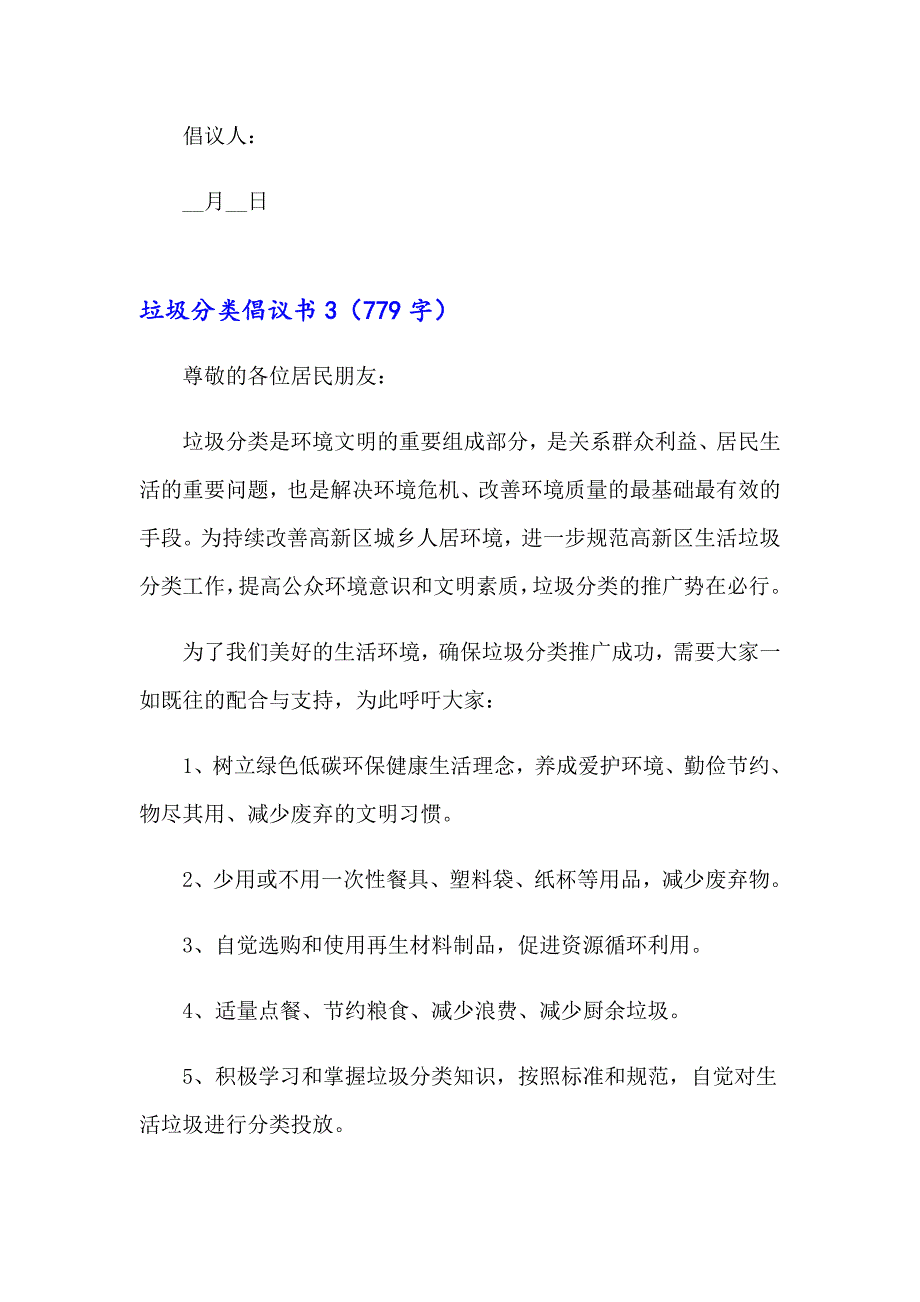 倡议人：

__月__日

垃圾分类倡议书 3（779 字）

尊敬的各位居民朋友：

垃圾分类是环境文明的重要组成部分，是关系群众利益、居民生活的重要问题，也是解决环境危机、改善环境质量的最基础最有效的手段。为持续改善高新区城乡人居环境，进一步规范高新区生活垃圾分类工作，提高公众环境意识和文明素质，垃圾分类的推广势在必行。

为了我们美好的生活环境，确保垃圾分类推广成功，需要大家一如既往的配合与支持，为此呼吁大家：

1、树立绿色低碳环保健康生活理念，养成爱护环境、勤俭节约、物尽其用、减少废弃的文明习惯。

2、少用或不用一次性餐具、塑料袋、纸杯等用品，减少废弃物。

3、自觉选购和使用再生材料制品，促进资源循环利用。

4、适量点餐、节约粮食、减少浪费、减少厨余垃圾。

5、积极学习和掌握垃圾分类知识，按照标准和规范，自觉对生活垃圾进行分类投放。